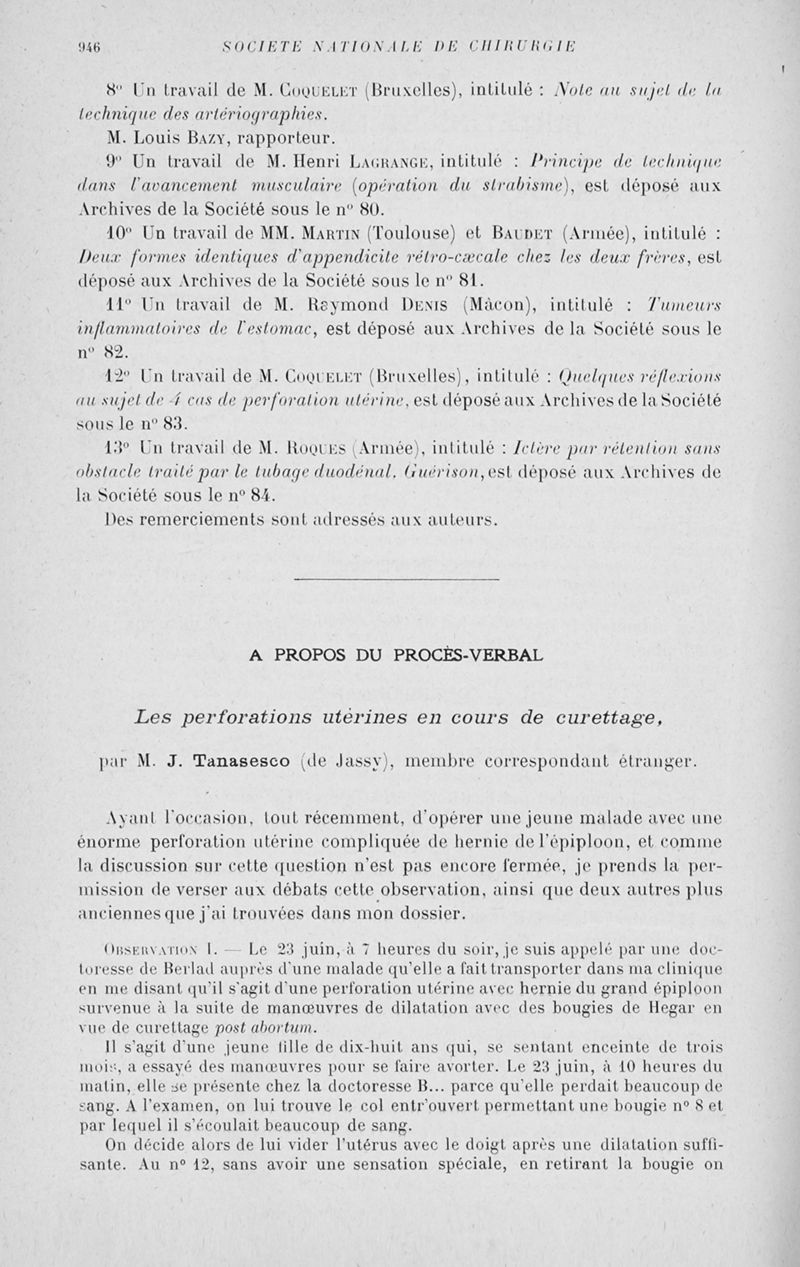 946 SOCIÉTÉ NATIONALE DE CHIRURGIE

8° Un travail de M. Coquelet (Bruxelles), intitulé : Note au sujet de la technique des artériographies.

M. Louis Bazy, rapporteur.

9° Un travail de M. Henri Lagrange, intitulé : Principe de technique dans l'avancement musculaire (opération du strabisme), est déposé aux Archives de la Société sous le n° 80.

10° Un travail de MM. Martin (Toulouse) et Baudet (Armée), intitulé : Deux formes identiques d'appendicite rétro-cæcale chez les deux frères, est déposé aux Archives de la Société sous le n° 81.

11° Un travail de M. Raymond Denis (Mâcon), intitulé : Tumeurs inflammatoires de l'estomac, est déposé aux Archives de la Société sous le n° 82.

12° Un travail de M. Coquelet (Bruxelles), intitulé : Quelques réflexions au sujet de 4 cas de perforation utérine, est déposé aux Archives de la Société sous le n° 83.

13° Un travail de M. Roques (Armée), intitulé : Ictère par rétention sans obstacle traité par le tubage duodénal. Guérison, est déposé aux Archives de la Société sous le n° 84.

Des remerciements sont adressés aux auteurs.

A PROPOS DU PROCÈS-VERBAL

Les perforations utérines en cours de curettage,

par M. J. Tanasesco (de Jassy), membre correspondant étranger.

Ayant l'occasion, tout récemment, d'opérer une jeune malade avec une énorme perforation utérine compliquée de hernie de l'épiploon, et comme la discussion sur cette question n'est pas encore fermée, je prends la permission de verser aux débats cette observation, ainsi que deux autres plus anciennes que j'ai trouvées dans mon dossier.

Observation I. — Le 23 juin, à 7 heures du soir, je suis appelé par une doctoresse de Berlad auprès d'une malade qu'elle a fait transporter dans ma clinique en me disant qu'il s'agit d'une perforation utérine avec hernie du grand épiploon survenue à la suite de manœuvres de dilatation avec des bougies de Hegar en vue de curettage post abortum.

Il s'agit d'une jeune fille de dix-huit ans qui, se sentant enceinte de trois mois, a essayé des manœuvres pour se faire avorter. Le 23 juin, à 10 heures du matin, elle se présente chez la doctoresse B... parce qu'elle perdait beaucoup de sang. A l'examen, on lui trouve le col entr'ouvert permettant une bougie n° 8 et par lequel il s'écoulait beaucoup de sang.

On décide alors de lui vider l'utérus avec le doigt après une dilatation suffisante. Au n° 12, sans avoir une sensation spéciale, en retirant la bougie on